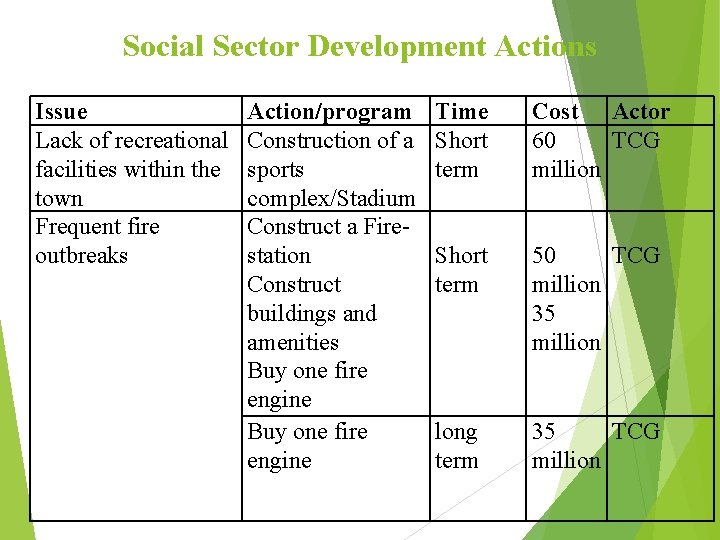 Social Sector Development Actions

| Issue | Action/program | Time | Cost | Actor |
|---|---|---|---|---|
| Lack of recreational facilities within the town | Construction of a sports complex/Stadium | Short term | 60 million | TCG |
| Frequent fire outbreaks | Construct a Fire-station Construct buildings and amenities Buy one fire engine | Short term | 50 million 35 million | TCG |
| | Buy one fire engine | long term | 35 million | TCG |